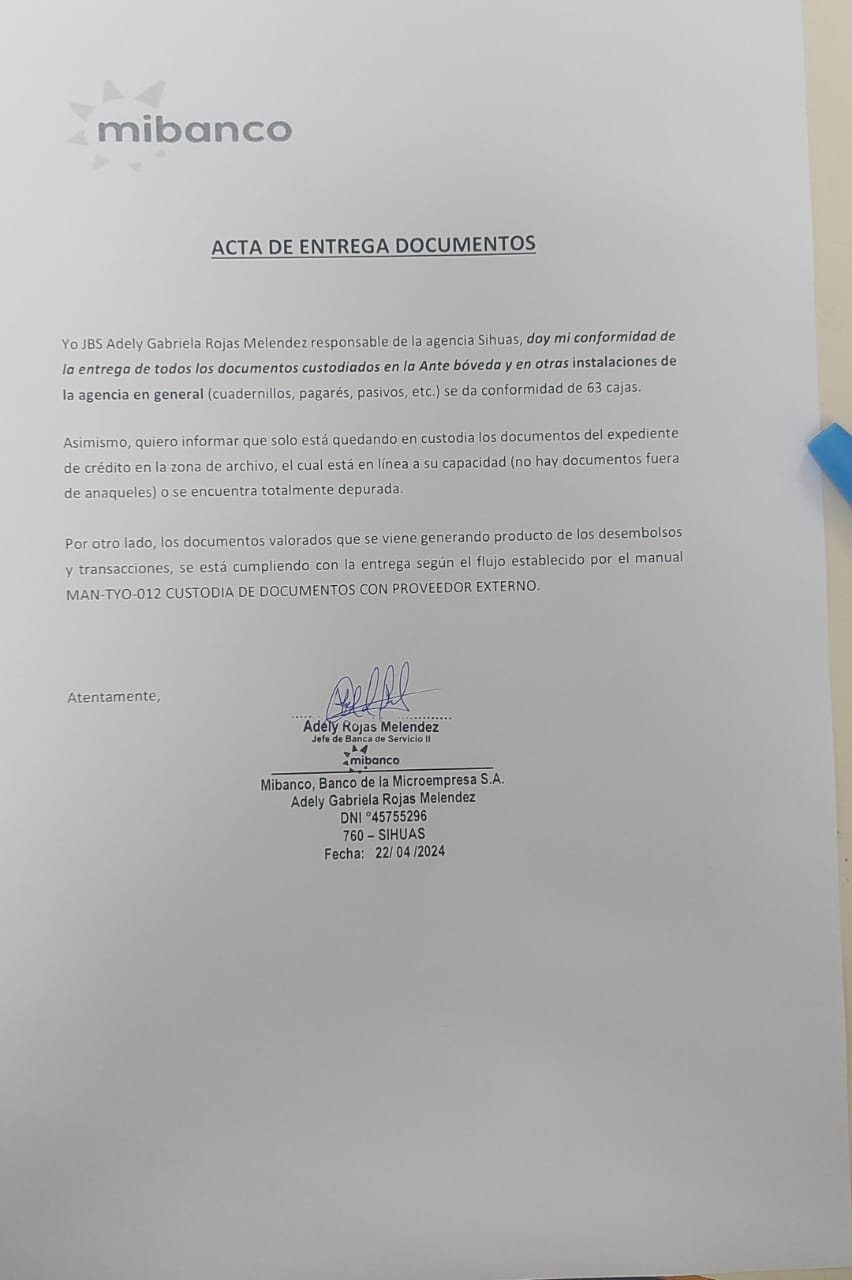 mibanco

ACTA DE ENTREGA DOCUMENTOS

Yo JBS Adely Gabriela Rojas Melendez responsable de la agencia Sihuas, doy mi conformidad de la entrega de todos los documentos custodiados en la Ante bóveda y en otras instalaciones de la agencia en general (cuadernillos, pagarés, pasivos, etc.) se da conformidad de 63 cajas.

Asimismo, quiero informar que solo está quedando en custodia los documentos del expediente de crédito en la zona de archivo, el cual está en línea a su capacidad (no hay documentos fuera de anaqueles) o se encuentra totalmente depurada.

Por otro lado, los documentos valorados que se viene generando producto de los desembolsos y transacciones, se está cumpliendo con la entrega según el flujo establecido por el manual MAN-TYO-012 CUSTODIA DE DOCUMENTOS CON PROVEEDOR EXTERNO.

Atentamente,

Adely Rojas Melendez
Jefe de Banca de Servicio II
mibanco

Mibanco, Banco de la Microempresa S.A.
Adely Gabriela Rojas Melendez
DNI °45755296
760 – SIHUAS
Fecha: 22/ 04 /2024